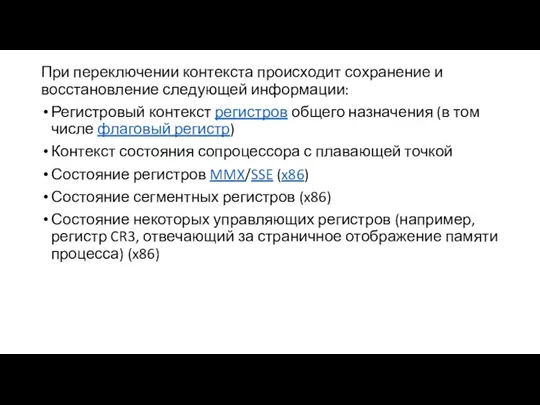 При переключении контекста происходит сохранение и восстановление следующей информации:

• Регистровый контекст регистров общего назначения (в том числе флаговый регистр)
• Контекст состояния сопроцессора с плавающей точкой
• Состояние регистров MMX/SSE (x86)
• Состояние сегментных регистров (x86)
• Состояние некоторых управляющих регистров (например, регистр CR3, отвечающий за страничное отображение памяти процесса) (x86)